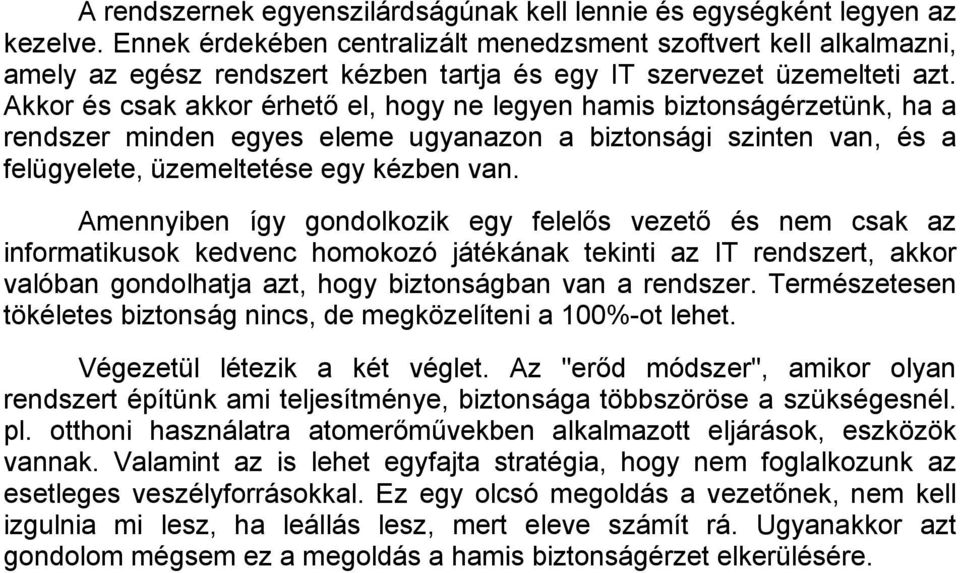 A rendszernek egyenszilárdságúnak kell lennie és egységként legyen az kezelve. Ennek érdekében centralizált menedzsment szoftvert kell alkalmazni, amely az egész rendszert kézben tartja és egy IT szervezet üzemelteti azt. Akkor és csak akkor érhető el, hogy ne legyen hamis biztonságérzetünk, ha a rendszer minden egyes eleme ugyanazon a biztonsági szinten van, és a felügyelete, üzemeltetése egy kézben van.

Amennyiben így gondolkozik egy felelős vezető és nem csak az informatikusok kedvenc homokozó játékának tekinti az IT rendszert, akkor valóban gondolhatja azt, hogy biztonságban van a rendszer. Természetesen tökéletes biztonság nincs, de megközelíteni a 100%-ot lehet.

Végezetül létezik a két véglet. Az "erőd módszer", amikor olyan rendszert építünk ami teljesítménye, biztonsága többszöröse a szükségesnél. pl. otthoni használatra atomerőművekben alkalmazott eljárások, eszközök vannak. Valamint az is lehet egyfajta stratégia, hogy nem foglalkozunk az esetleges veszélyforrásokkal. Ez egy olcsó megoldás a vezetőnek, nem kell izgulnia mi lesz, ha leállás lesz, mert eleve számít rá. Ugyanakkor azt gondolom mégsem ez a megoldás a hamis biztonságérzet elkerülésére.